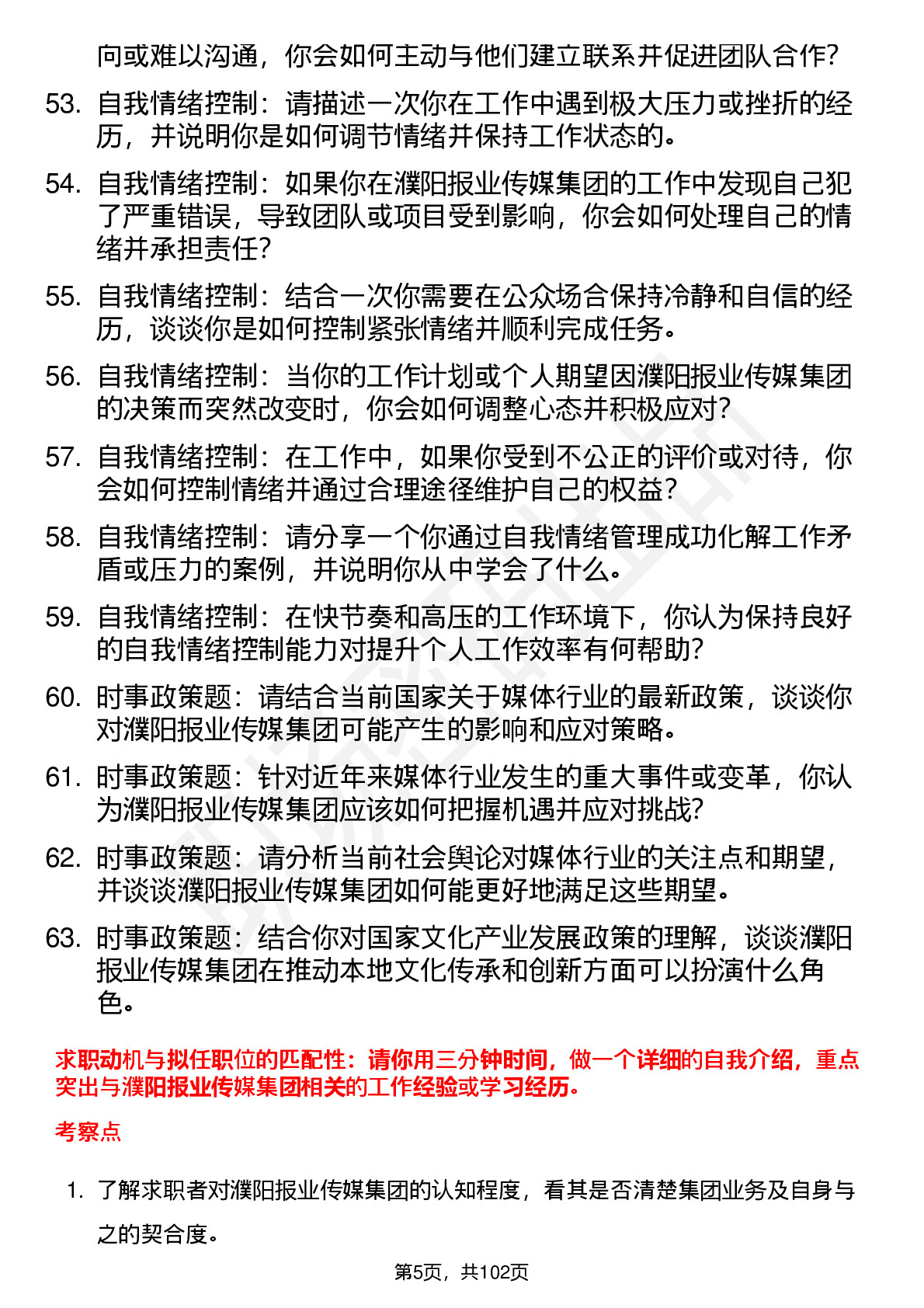 向或难以沟通，你会如何主动与他们建立联系并促进团队合作？

53. 自我情绪控制：请描述一次你在工作中遇到极大压力或挫折的经历，并说明你是如何调节情绪并保持工作状态的。

54. 自我情绪控制：如果你在濮阳报业传媒集团的工作中发现自己犯了严重错误，导致团队或项目受到影响，你会如何处理自己的情绪并承担责任？

55. 自我情绪控制：结合一次你需要在公众场合保持冷静和自信的经历，谈谈你是如何控制紧张情绪并顺利完成任务。

56. 自我情绪控制：当你的工作计划或个人期望因濮阳报业传媒集团的决策而突然改变时，你会如何调整心态并积极应对？

57. 自我情绪控制：在工作中，如果你受到不公正的评价或对待，你会如何控制情绪并通过合理途径维护自己的权益？

58. 自我情绪控制：请分享一个你通过自我情绪管理成功化解工作矛盾或压力的案例，并说明你从中学会了什么。

59. 自我情绪控制：在快节奏和高压的工作环境下，你认为保持良好的自我情绪控制能力对提升个人工作效率有何帮助？

60. 时事政策题：请结合当前国家关于媒体行业的最新政策，谈谈你对濮阳报业传媒集团可能产生的影响和应对策略。

61. 时事政策题：针对近年来媒体行业发生的重大事件或变革，你认为濮阳报业传媒集团应该如何把握机遇并应对挑战？

62. 时事政策题：请分析当前社会舆论对媒体行业的关注点和期望，并谈谈濮阳报业传媒集团如何能更好地满足这些期望。

63. 时事政策题：结合你对国家文化产业发展政策的理解，谈谈濮阳报业传媒集团在推动本地文化传承和创新方面可以扮演什么角色。

求职动机与拟任职位的匹配性：请你用三分钟时间，做一个详细的自我介绍，重点突出与濮阳报业传媒集团相关的工作经验或学习经历。

考察点

1. 了解求职者对濮阳报业传媒集团的认知程度，看其是否清楚集团业务及自身与之的契合度。

第5页，共102页